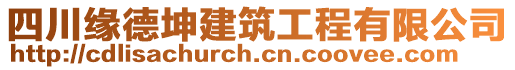 四川缘德坤建筑工程有限公司
http://cdlisachurch.cn.coovee.com